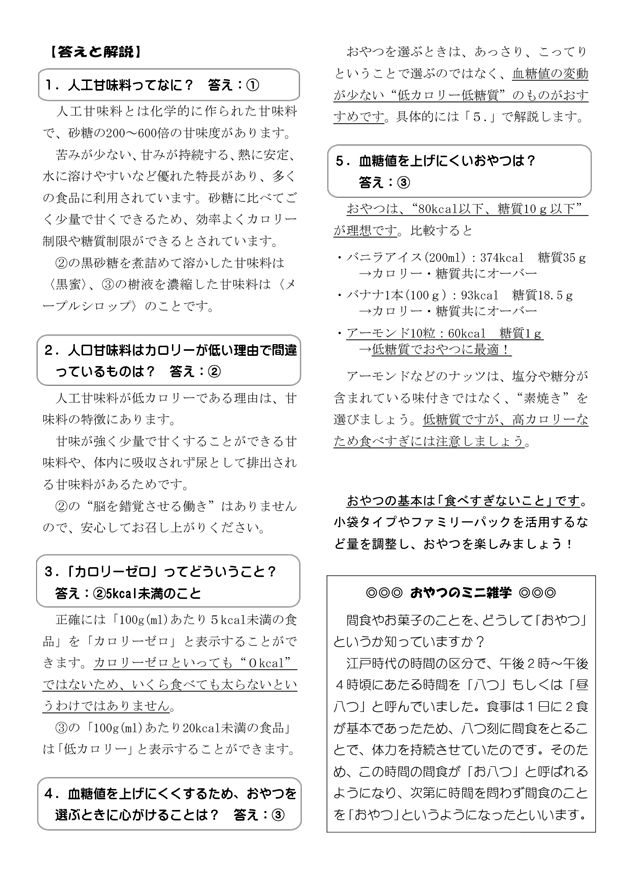 【答えと解説】

1．人工甘味料ってなに？　答え：①

人工甘味料とは化学的に作られた甘味料で、砂糖の200～600倍の甘味度があります。

苦みが少ない、甘みが持続する、熱に安定、水に溶けやすいなど優れた特長があり、多くの食品に利用されています。砂糖に比べてごく少量で甘くできるため、効率よくカロリー制限や糖質制限ができるとされています。

②の黒砂糖を煮詰めて溶かした甘味料は〈黒蜜〉、③の樹液を濃縮した甘味料は〈メープルシロップ〉のことです。

2．人口甘味料はカロリーが低い理由で間違っているものは？　答え：②

人工甘味料が低カロリーである理由は、甘味料の特徴にあります。

甘味が強く少量で甘くすることができる甘味料や、体内に吸収されず尿として排出される甘味料があるためです。

②の“脳を錯覚させる働き”はありませんので、安心してお召し上がりください。

3．「カロリーゼロ」ってどういうこと？　答え：②5kcal未満のこと

正確には「100g(ml)あたり5kcal未満の食品」を「カロリーゼロ」と表示することができます。カロリーゼロといっても“0kcal”ではないため、いくら食べても太らないというわけではありません。

③の「100g(ml)あたり20kcal未満の食品」は「低カロリー」と表示することができます。

4．血糖値を上げにくくするため、おやつを選ぶときに心がけることは？　答え：③

おやつを選ぶときは、あっさり、こってりということで選ぶのではなく、血糖値の変動が少ない“低カロリー低糖質”のものがおすすめです。具体的には「5.」で解説します。

5．血糖値を上げにくいおやつは？　答え：③

おやつは、“80kcal以下、糖質10ｇ以下”が理想です。比較すると

・バニラアイス(200ml)：374kcal　糖質35ｇ
　→カロリー・糖質共にオーバー
・バナナ1本(100ｇ)：93kcal　糖質18.5ｇ
　→カロリー・糖質共にオーバー
・アーモンド10粒：60kcal　糖質1ｇ
　→低糖質でおやつに最適！

アーモンドなどのナッツは、塩分や糖分が含まれている味付きではなく、“素焼き”を選びましょう。低糖質ですが、高カロリーなため食べすぎには注意しましょう。

おやつの基本は「食べすぎないこと」です。小袋タイプやファミリーパックを活用するなど量を調整し、おやつを楽しみましょう！

◎◎◎ おやつのミニ雑学 ◎◎◎

間食やお菓子のことを、どうして「おやつ」というか知っていますか？

江戸時代の時間の区分で、午後2時～午後4時頃にあたる時間を「八つ」もしくは「昼八つ」と呼んでいました。食事は1日に2食が基本であったため、八つ刻に間食をとることで、体力を持続させていたのです。そのため、この時間の間食が「お八つ」と呼ばれるようになり、次第に時間を問わず間食のことを「おやつ」というようになったといいます。